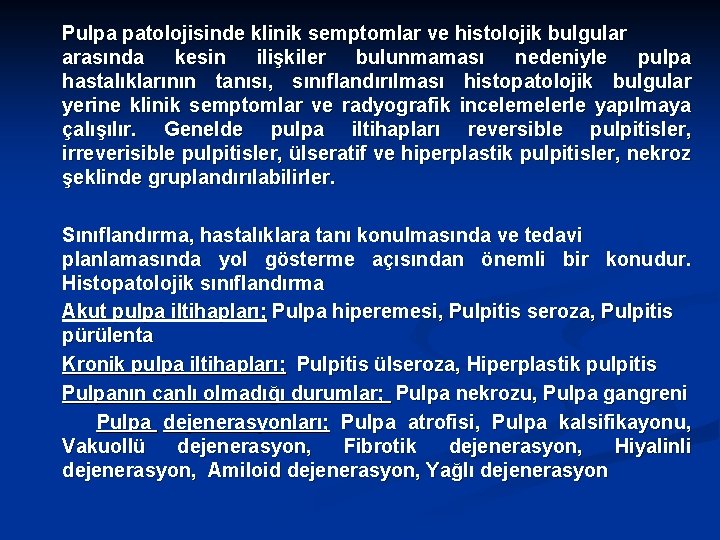 Pulpa patolojisinde klinik semptomlar ve histolojik bulgular arasında kesin ilişkiler bulunmaması nedeniyle pulpa hastalıklarının tanısı, sınıflandırılması histopatolojik bulgular yerine klinik semptomlar ve radyografik incelemelerle yapılmaya çalışılır. Genelde pulpa iltihapları reversible pulpitisler, irreverisible pulpitisler, ülseratif ve hiperplastik pulpitisler, nekroz şeklinde gruplandırılabilirler.

Sınıflandırma, hastalıklara tanı konulmasında ve tedavi planlamasında yol gösterme açısından önemli bir konudur. Histopatolojik sınıflandırma

Akut pulpa iltihapları; Pulpa hiperemesi, Pulpitis seroza, Pulpitis pürülenta

Kronik pulpa iltihapları; Pulpitis ülseroza, Hiperplastik pulpitis

Pulpanın canlı olmadığı durumlar; Pulpa nekrozu, Pulpa gangreni

Pulpa dejenerasyonları; Pulpa atrofisi, Pulpa kalsifikayonu, Vakuollü dejenerasyon, Fibrotik dejenerasyon, Hiyalinli dejenerasyon, Amiloid dejenerasyon, Yağlı dejenerasyon